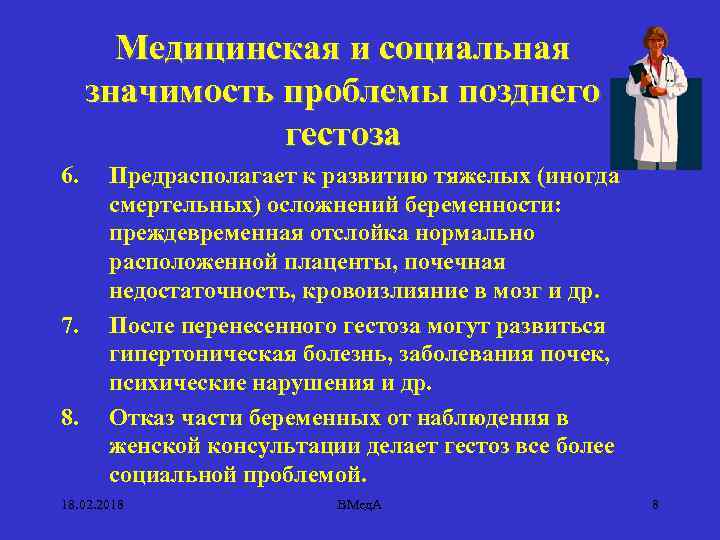 Медицинская и социальная значимость проблемы позднего гестоза

6. Предрасполагает к развитию тяжелых (иногда смертельных) осложнений беременности: преждевременная отслойка нормально расположенной плаценты, почечная недостаточность, кровоизлияние в мозг и др.

7. После перенесенного гестоза могут развиться гипертоническая болезнь, заболевания почек, психические нарушения и др.

8. Отказ части беременных от наблюдения в женской консультации делает гестоз все более социальной проблемой.

18.02.2018

ВМедА

8